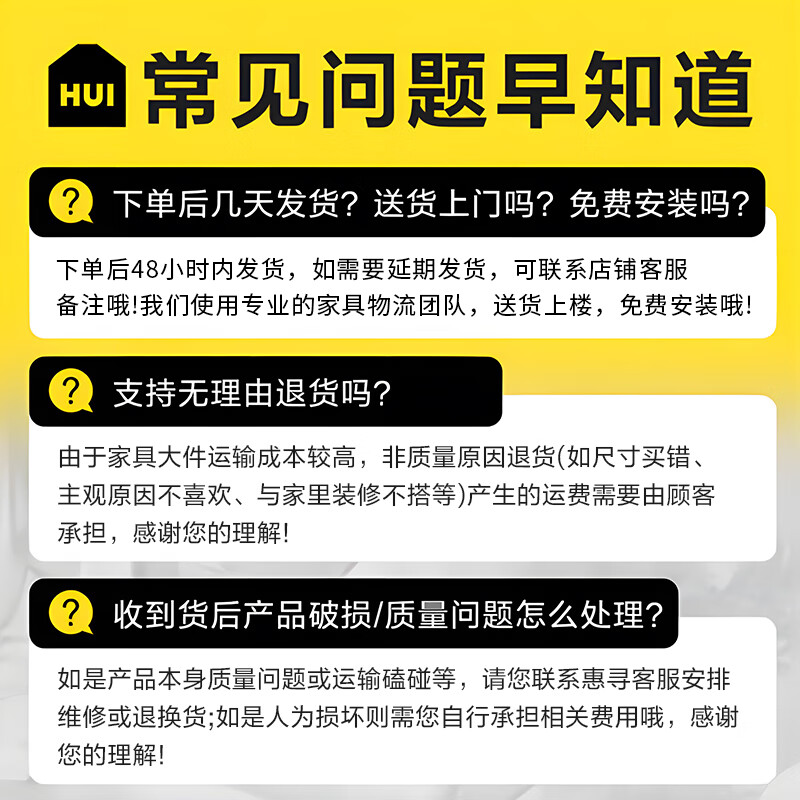 HUI 常见问题早知道

? 下单后几天发货？送货上门吗？免费安装吗？

下单后48小时内发货，如需要延期发货，可联系店铺客服备注哦！我们使用专业的家具物流团队，送货上楼，免费安装哦！

? 支持无理由退货吗？

由于家具大件运输成本较高，非质量原因退货(如尺寸买错、主观原因不喜欢、与家里装修不搭等)产生的运费需要由顾客承担，感谢您的理解！

? 收到货后产品破损/质量问题怎么处理？

如是产品本身质量问题或运输磕碰等，请您联系惠寻客服安排维修或退换货;如是人为损坏则需您自行承担相关费用哦，感谢您的理解！